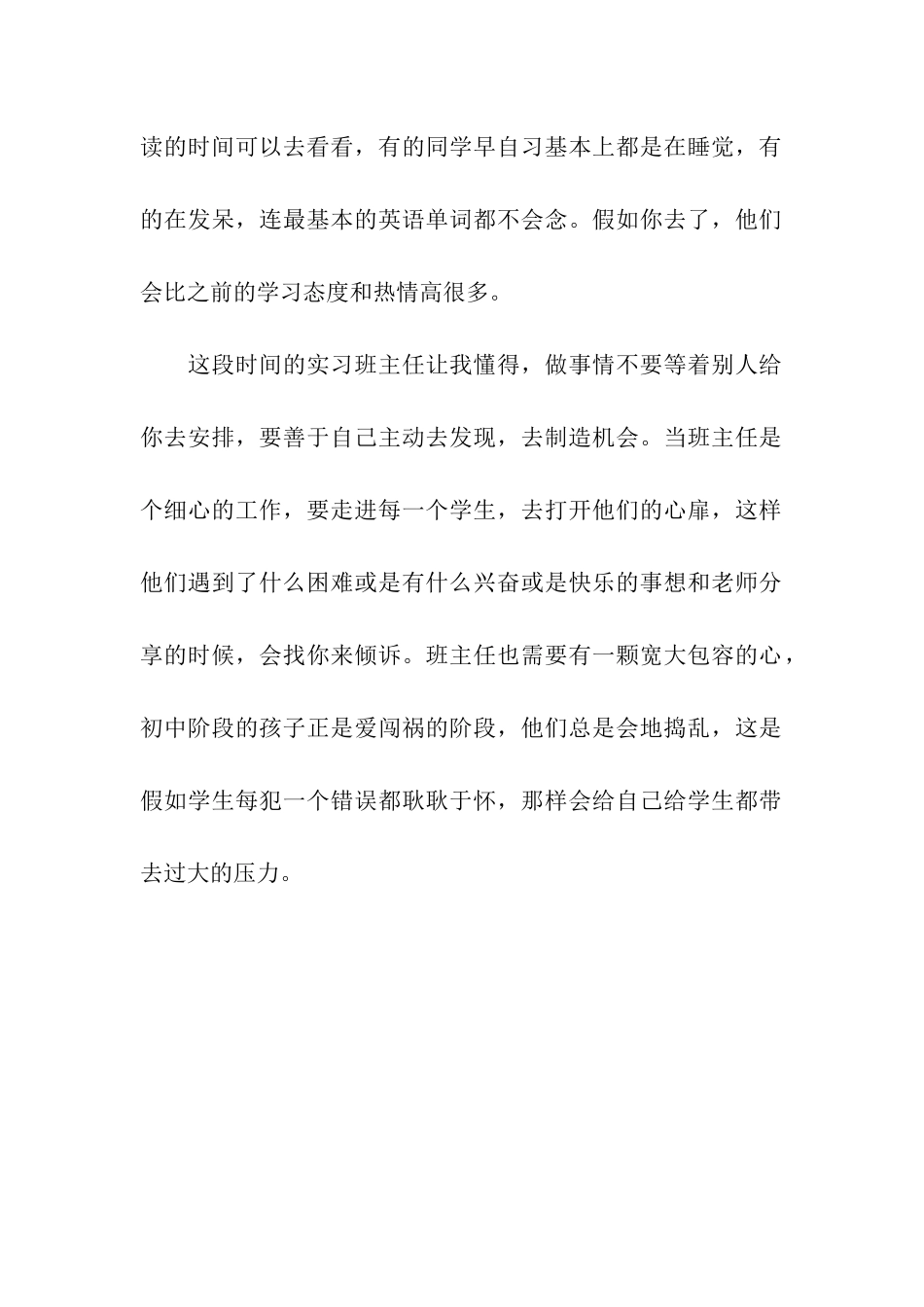 读的时间可以去看看，有的同学早自习基本上都是在睡觉，有的在发呆，连最基本的英语单词都不会念。假如你去了，他们会比之前的学习态度和热情高很多。

这段时间的实习班主任让我懂得，做事情不要等着别人给你去安排，要善于自己主动去发现，去制造机会。当班主任是个细心的工作，要走进每一个学生，去打开他们的心扉，这样他们遇到了什么困难或是有什么兴奋或是快乐的事想和老师分享的时候，会找你来倾诉。班主任也需要有一颗宽大包容的心，初中阶段的孩子正是爱闯祸的阶段，他们总是会地捣乱，这是假如学生每犯一个错误都耿耿于怀，那样会给自己给学生都带去过大的压力。